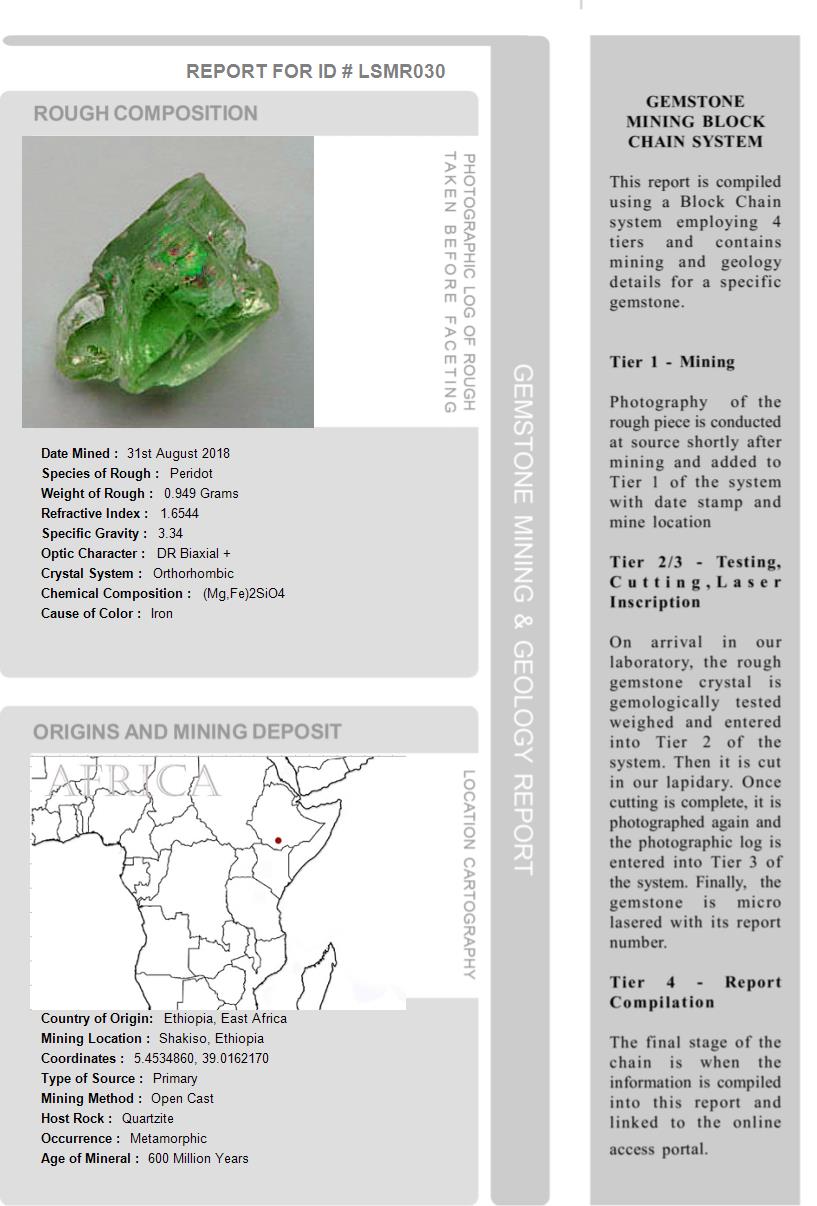 REPORT FOR ID # LSMR030

ROUGH COMPOSITION

PHOTOGRAPHIC LOG OF ROUGH TAKEN BEFORE FACETING

Date Mined : 31st August 2018
Species of Rough : Peridot
Weight of Rough : 0.949 Grams
Refractive Index : 1.6544
Specific Gravity : 3.34
Optic Character : DR Biaxial +
Crystal System : Orthorhombic
Chemical Composition : (Mg,Fe)2SiO4
Cause of Color : Iron

ORIGINS AND MINING DEPOSIT

AFRICA

LOCATION CARTOGRAPHY

Country of Origin: Ethiopia, East Africa
Mining Location : Shakiso, Ethiopia
Coordinates : 5.4534860, 39.0162170
Type of Source : Primary
Mining Method : Open Cast
Host Rock : Quartzite
Occurrence : Metamorphic
Age of Mineral : 600 Million Years

GEMSTONE MINING & GEOLOGY REPORT

GEMSTONE MINING BLOCK CHAIN SYSTEM

This report is compiled using a Block Chain system employing 4 tiers and contains mining and geology details for a specific gemstone.

Tier 1 - Mining

Photography of the rough piece is conducted at source shortly after mining and added to Tier 1 of the system with date stamp and mine location

Tier 2/3 - Testing, Cutting, Laser Inscription

On arrival in our laboratory, the rough gemstone crystal is gemologically tested weighed and entered into Tier 2 of the system. Then it is cut in our lapidary. Once cutting is complete, it is photographed again and the photographic log is entered into Tier 3 of the system. Finally, the gemstone is micro lasered with its report number.

Tier 4 - Report Compilation

The final stage of the chain is when the information is compiled into this report and linked to the online access portal.